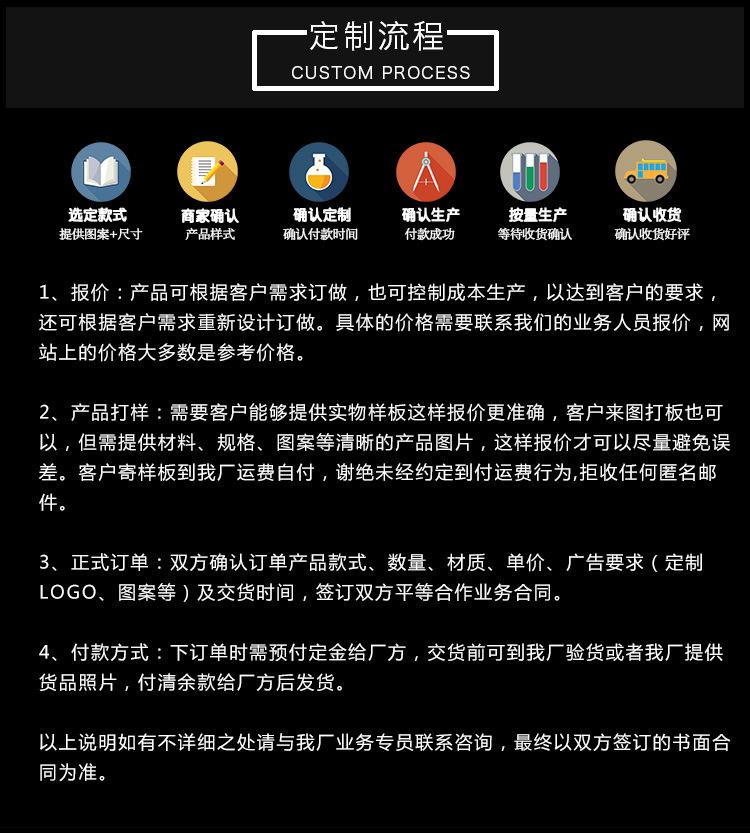 定制流程
CUSTOM PROCESS

选定款式
提供图案+尺寸

商家确认
产品样式

确认定制
确认付款时间

确认生产
付款成功

按量生产
等待收货确认

确认收货
确认收货好评

1、报价：产品可根据客户需求订做，也可控制成本生产，以达到客户的要求，还可根据客户需求重新设计订做。具体的价格需要联系我们的业务人员报价，网站上的价格大多数是参考价格。

2、产品打样：需要客户能够提供实物样板这样报价更准确，客户来图打板也可以，但需提供材料、规格、图案等清晰的产品图片，这样报价才可以尽量避免误差。客户寄样板到我厂运费自付，谢绝未经约定到付运费行为,拒收任何匿名邮件。

3、正式订单：双方确认订单产品款式、数量、材质、单价、广告要求（定制LOGO、图案等）及交货时间，签订双方平等合作业务合同。

4、付款方式：下订单时需预付定金给厂方，交货前可到我厂验货或者我厂提供货品照片，付清余款给厂方后发货。

以上说明如有不详细之处请与我厂业务专员联系咨询，最终以双方签订的书面合同为准。